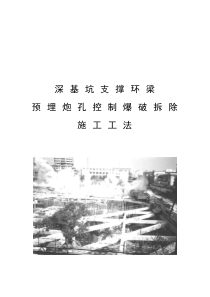 深基坑支撑环梁
预埋炮孔控制爆破拆除
施工工法